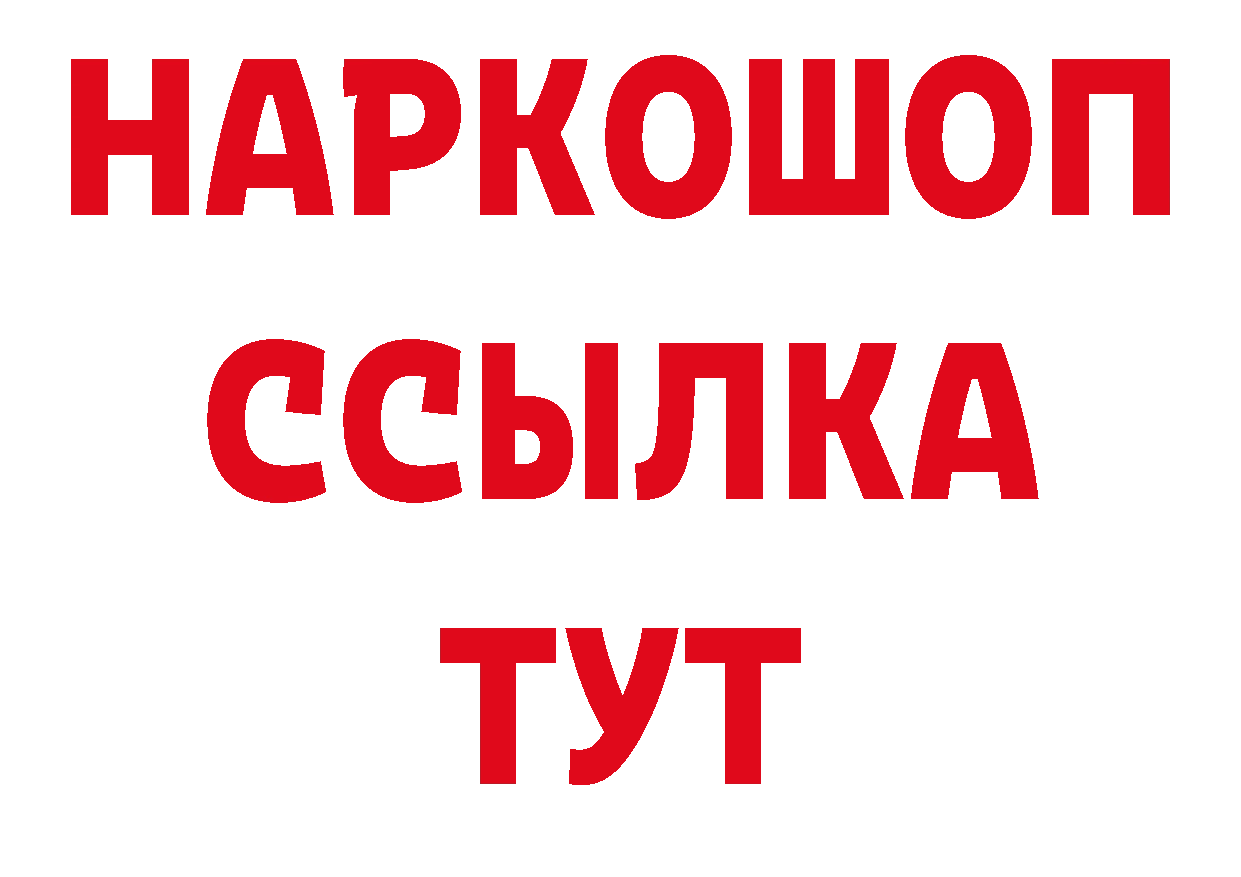 НАРКОШОП
ССЫЛКА
ТУТ